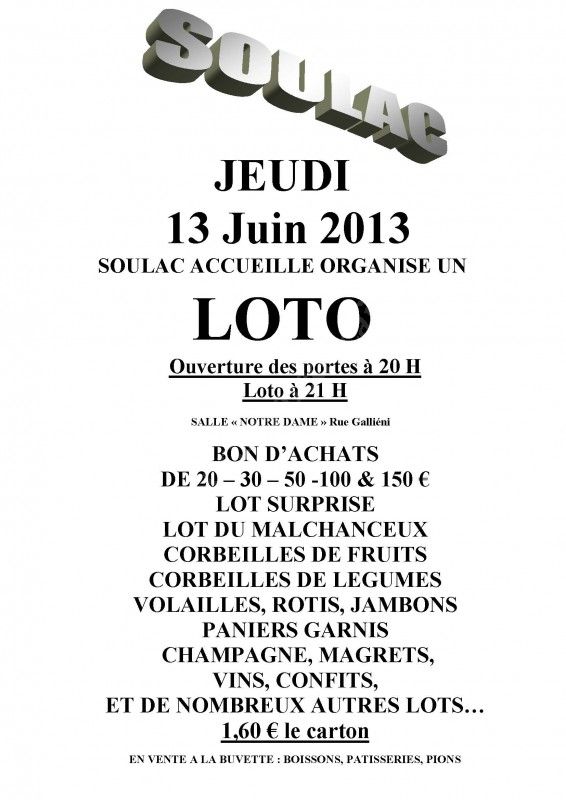 SOULAC

JEUDI
13 Juin 2013
SOULAC ACCUEILLE ORGANISE UN

LOTO

Ouverture des portes à 20 H
Loto à 21 H

SALLE « NOTRE DAME » Rue Galliéni

BON D'ACHATS
DE 20 – 30 – 50 -100 & 150 €
LOT SURPRISE
LOT DU MALCHANCEUX
CORBEILLES DE FRUITS
CORBEILLES DE LEGUMES
VOLAILLES, ROTIS, JAMBONS
PANIERS GARNIS
CHAMPAGNE, MAGRETS,
VINS, CONFITS,
ET DE NOMBREUX AUTRES LOTS…
1,60 € le carton

EN VENTE A LA BUVETTE : BOISSONS, PATISSERIES, PIONS